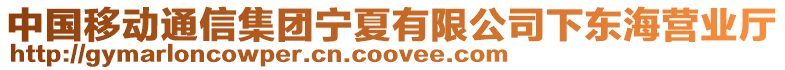 中国移动通信集团宁夏有限公司下东海营业厅
http://gymarloncowper.cn.coovee.com